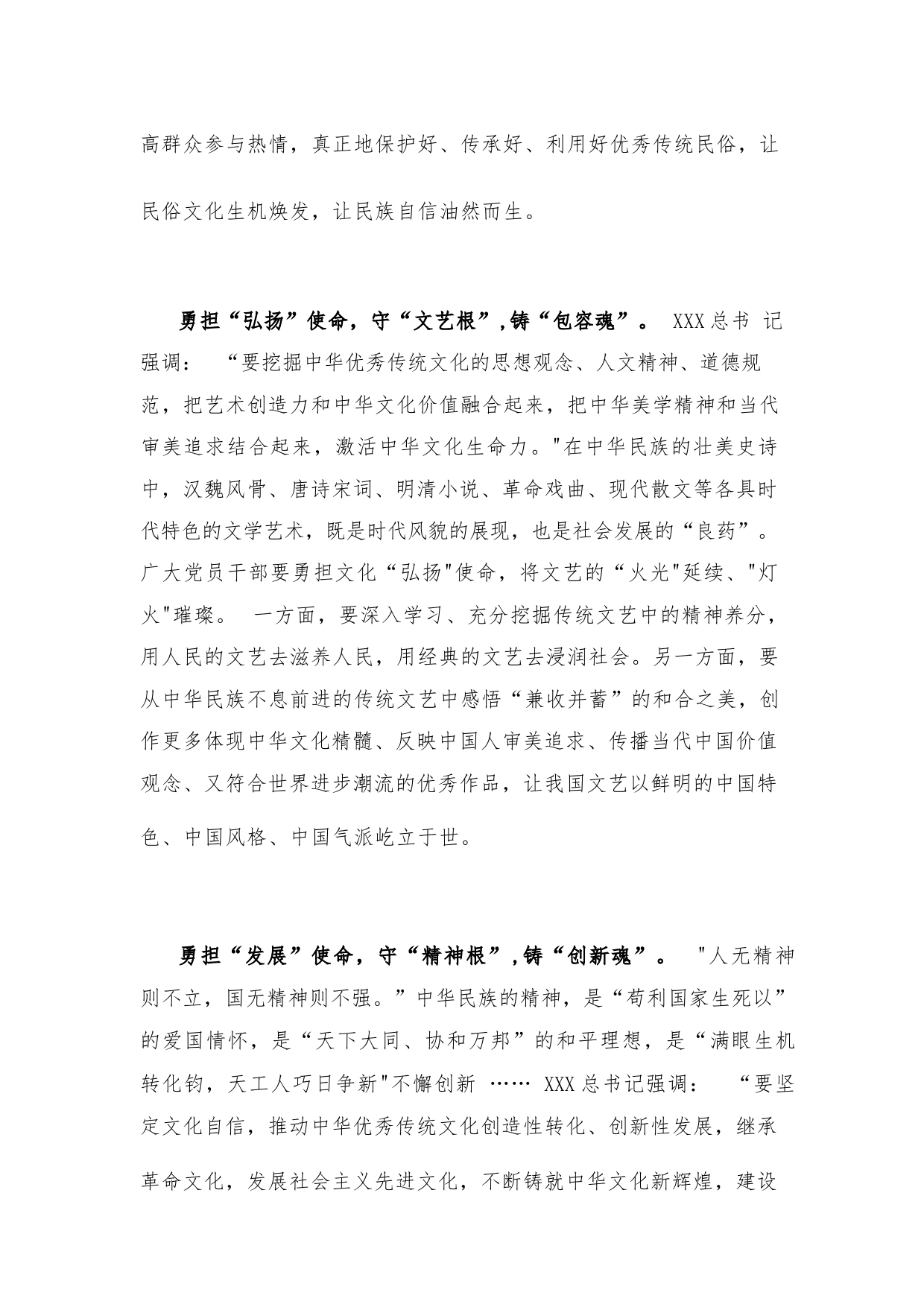 高群众参与热情，真正地保护好、传承好、利用好优秀传统民俗，让民俗文化生机焕发，让民族自信油然而生。

勇担“弘扬”使命，守“文艺根”,铸“包容魂”。 XXX总书 记强调： “要挖掘中华优秀传统文化的思想观念、人文精神、道德规范，把艺术创造力和中华文化价值融合起来，把中华美学精神和当代审美追求结合起来，激活中华文化生命力。"在中华民族的壮美史诗中，汉魏风骨、唐诗宋词、明清小说、革命戏曲、现代散文等各具时代特色的文学艺术，既是时代风貌的展现，也是社会发展的“良药”。广大党员干部要勇担文化“弘扬"使命，将文艺的“火光"延续、"灯火"璀璨。 一方面，要深入学习、充分挖掘传统文艺中的精神养分，用人民的文艺去滋养人民，用经典的文艺去浸润社会。另一方面，要从中华民族不息前进的传统文艺中感悟“兼收并蓄”的和合之美，创作更多体现中华文化精髓、反映中国人审美追求、传播当代中国价值观念、又符合世界进步潮流的优秀作品，让我国文艺以鲜明的中国特色、中国风格、中国气派屹立于世。

勇担“发展”使命，守“精神根”,铸“创新魂”。 "人无精神则不立，国无精神则不强。”中华民族的精神，是“苟利国家生死以”的爱国情怀，是“天下大同、协和万邦”的和平理想，是“满眼生机转化钧，天工人巧日争新"不懈创新 …… XXX总书记强调： “要坚定文化自信，推动中华优秀传统文化创造性转化、创新性发展，继承革命文化，发展社会主义先进文化，不断铸就中华文化新辉煌，建设